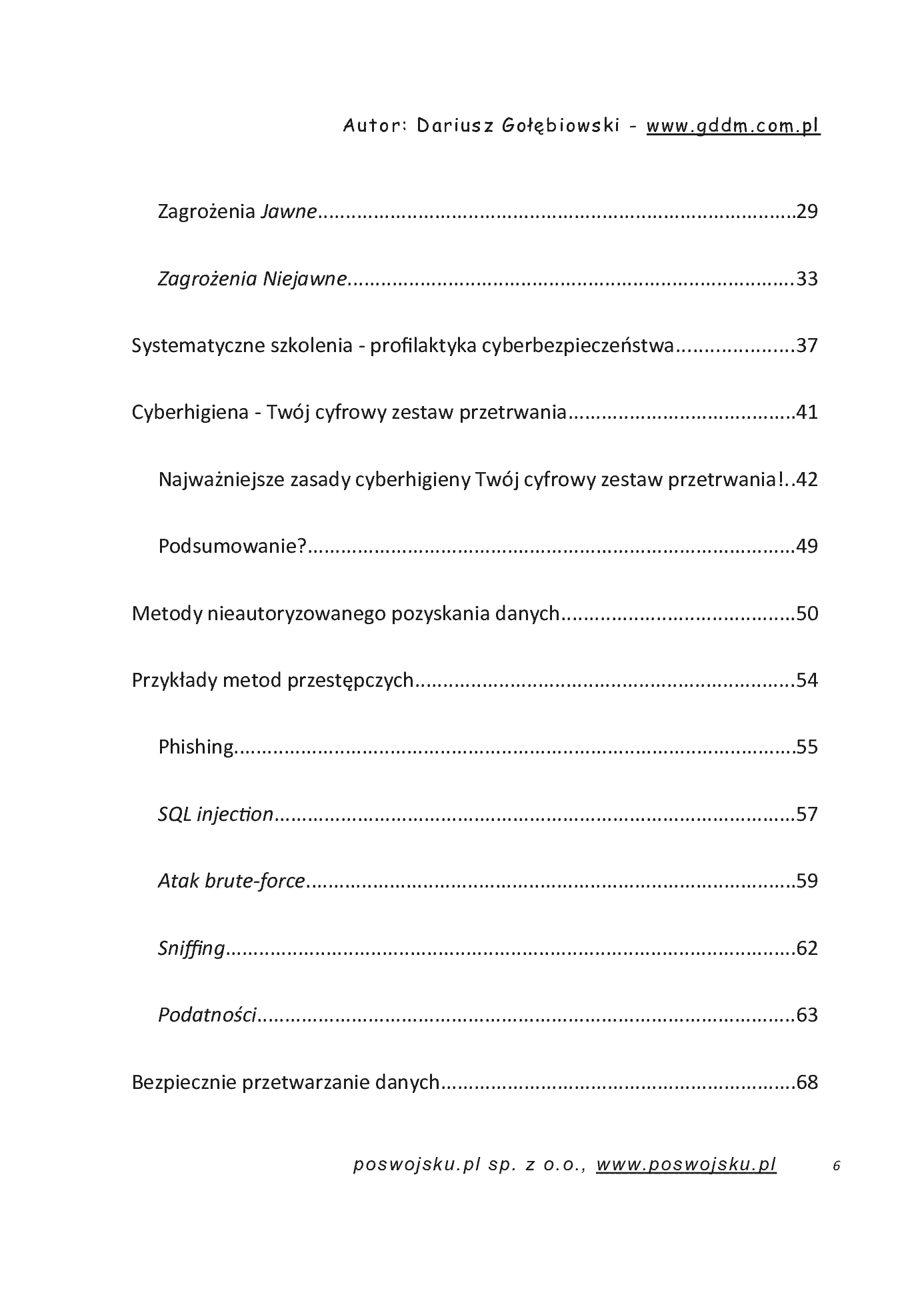 Autor: Dariusz Gołębiowski - www.gddm.com.pl

Zagrożenia Jawne 29

Zagrożenia Niejawne 33

Systematyczne szkolenia - profilaktyka cyberbezpieczeństwa 37

Cyberhigiena - Twój cyfrowy zestaw przetrwania 41

Najważniejsze zasady cyberhigieny Twój cyfrowy zestaw przetrwania! 42

Podsumowanie? 49

Metody nieautoryzowanego pozyskania danych 50

Przykłady metod przestępczych 54

Phishing 55

SQL injection 57

Atak brute-force 59

Sniffing 62

Podatności 63

Bezpiecznie przetwarzanie danych 68

poswojsku.pl sp. z o.o., www.poswojsku.pl 6